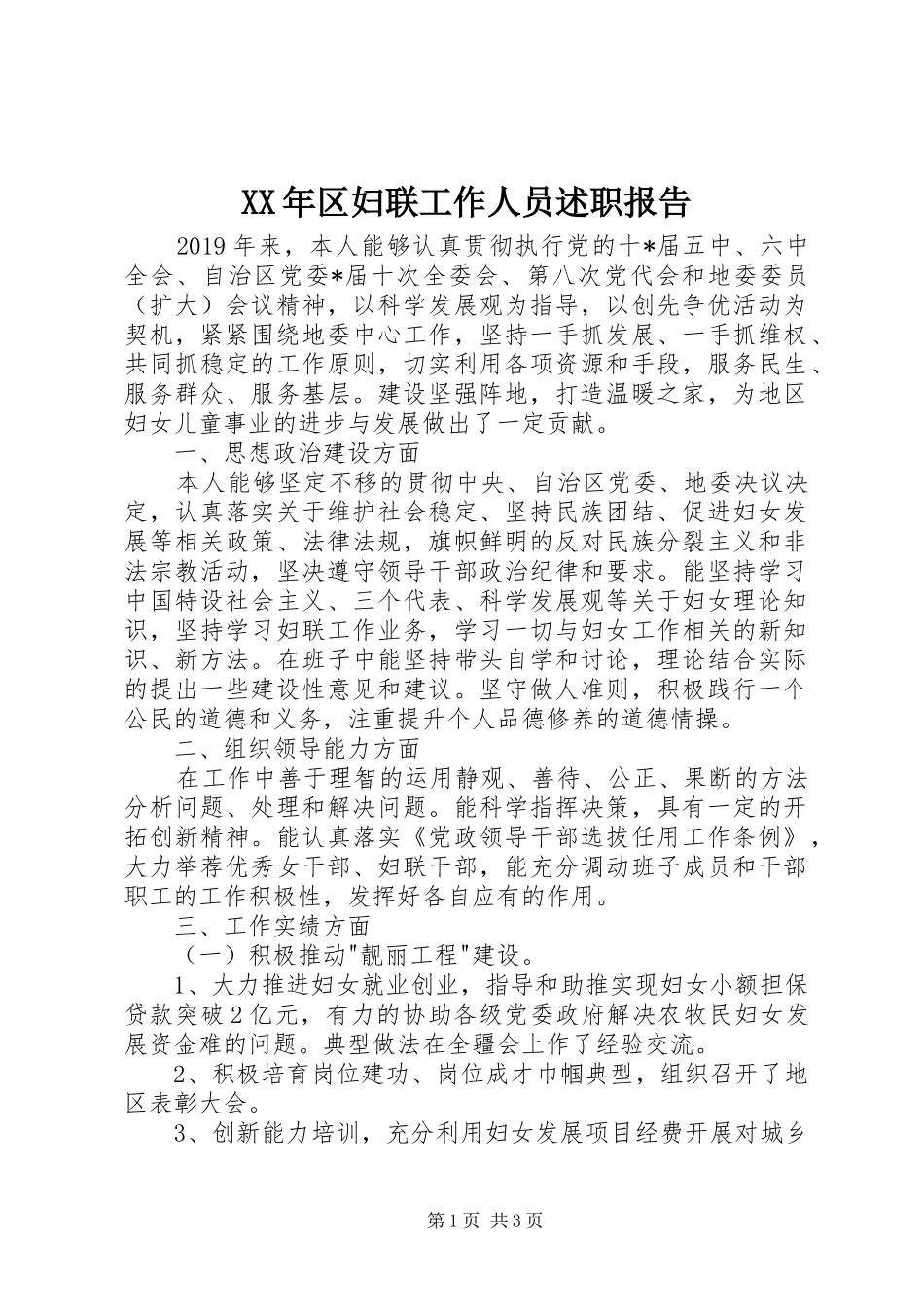 XX年区妇联工作人员述职报告

2019年来，本人能够认真贯彻执行党的十*届五中、六中全会、自治区党委*届十次全委会、第八次党代会和地委委员（扩大）会议精神，以科学发展观为指导，以创先争优活动为契机，紧紧围绕地委中心工作，坚持一手抓发展、一手抓维权、共同抓稳定的工作原则，切实利用各项资源和手段，服务民生、服务群众、服务基层。建设坚强阵地，打造温暖之家，为地区妇女儿童事业的进步与发展做出了一定贡献。

一、思想政治建设方面

本人能够坚定不移的贯彻中央、自治区党委、地委决议决定，认真落实关于维护社会稳定、坚持民族团结、促进妇女发展等相关政策、法律法规，旗帜鲜明的反对民族分裂主义和非法宗教活动，坚决遵守领导干部政治纪律和要求。能坚持学习中国特设社会主义、三个代表、科学发展观等关于妇女理论知识，坚持学习妇联工作业务，学习一切与妇女工作相关的新知识、新方法。在班子中能坚持带头自学和讨论，理论结合实际的提出一些建设性意见和建议。坚守做人准则，积极践行一个公民的道德和义务，注重提升个人品德修养的道德情操。

二、组织领导能力方面

在工作中善于理智的运用静观、善待、公正、果断的方法分析问题、处理和解决问题。能科学指挥决策，具有一定的开拓创新精神。能认真落实《党政领导干部选拔任用工作条例》，大力举荐优秀女干部、妇联干部，能充分调动班子成员和干部职工的工作积极性，发挥好各自应有的作用。

三、工作实绩方面

（一）积极推动"靓丽工程"建设。

1、大力推进妇女就业创业，指导和助推实现妇女小额担保贷款突破2亿元，有力的协助各级党委政府解决农牧民妇女发展资金难的问题。典型做法在全疆会上作了经验交流。

2、积极培育岗位建功、岗位成才巾帼典型，组织召开了地区表彰大会。

3、创新能力培训，充分利用妇女发展项目经费开展对城乡

第1页 共3页